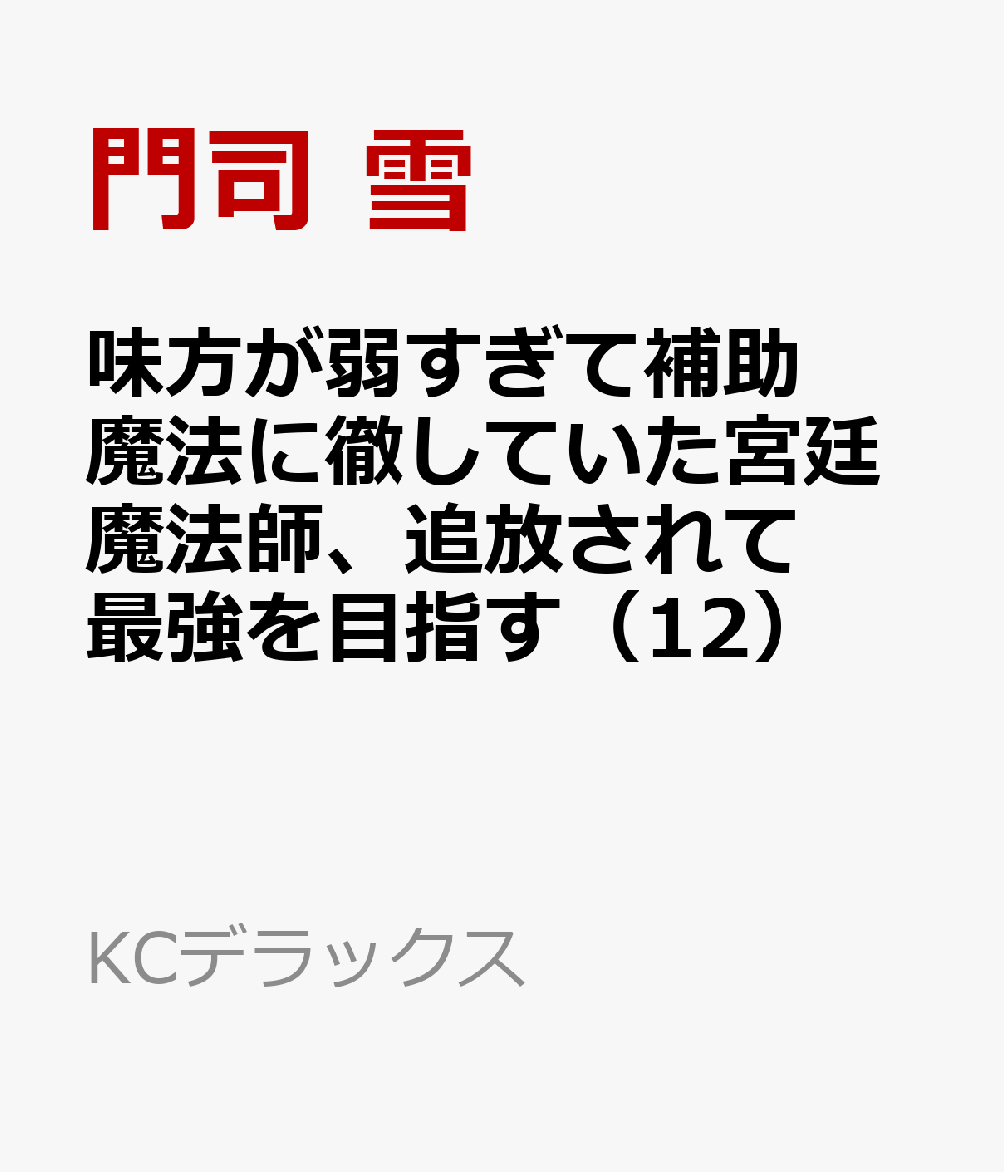 門司 雪

味方が弱すぎて補助魔法に徹していた宮廷魔法師、追放されて最強を目指す（12）

KCデラックス